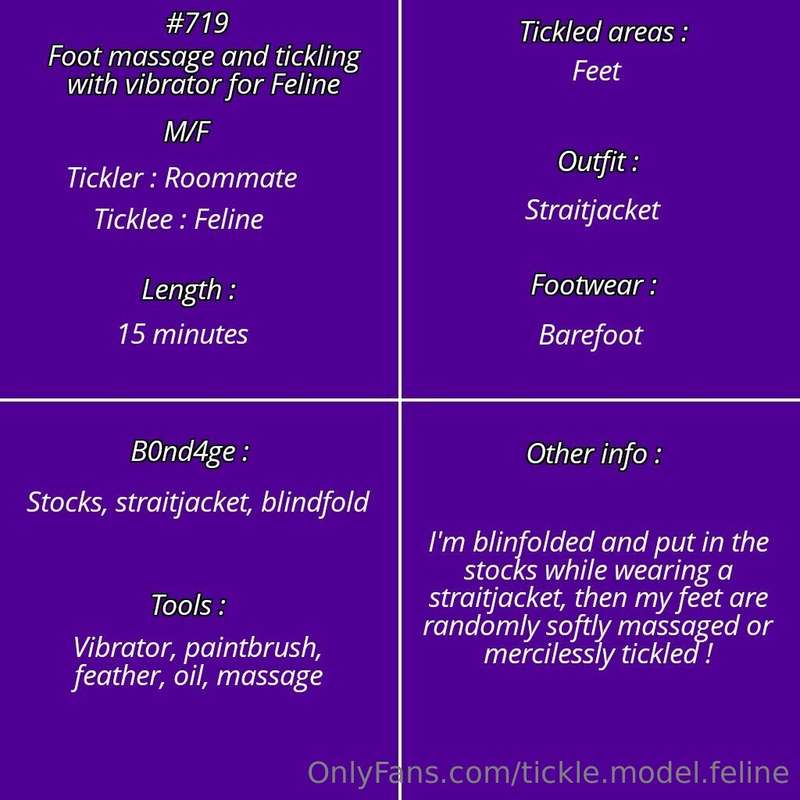 #719
Foot massage and tickling with vibrator for Feline

M/F

Tickler : Roommate

Ticklee : Feline

Length :

15 minutes

Tickled areas :

Feet

Outfit :

Straitjacket

Footwear :

Barefoot

B0nd4ge :

Stocks, straitjacket, blindfold

Tools :

Vibrator, paintbrush, feather, oil, massage

Other info :

I'm blinfolded and put in the stocks while wearing a straitjacket, then my feet are randomly softly massaged or mercilessly tickled !

OnlyFans.com/tickle.model.feline